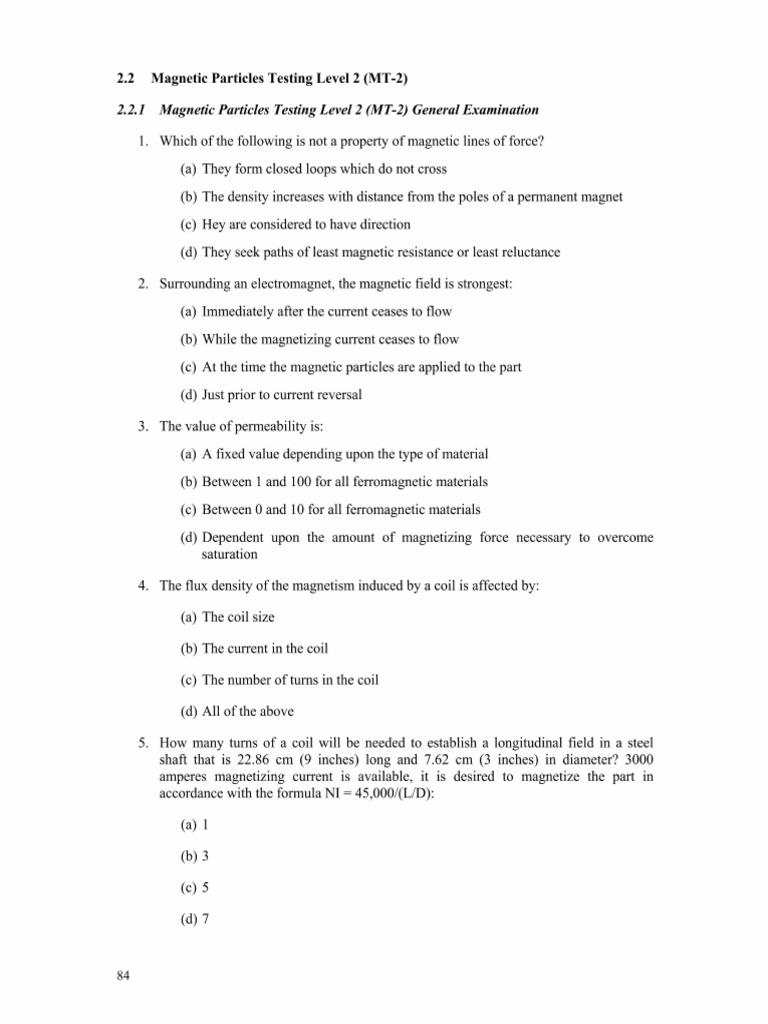 2.2 Magnetic Particles Testing Level 2 (MT-2)

2.2.1 Magnetic Particles Testing Level 2 (MT-2) General Examination

1. Which of the following is not a property of magnetic lines of force?

(a) They form closed loops which do not cross

(b) The density increases with distance from the poles of a permanent magnet

(c) Hey are considered to have direction

(d) They seek paths of least magnetic resistance or least reluctance

2. Surrounding an electromagnet, the magnetic field is strongest:

(a) Immediately after the current ceases to flow

(b) While the magnetizing current ceases to flow

(c) At the time the magnetic particles are applied to the part

(d) Just prior to current reversal

3. The value of permeability is:

(a) A fixed value depending upon the type of material

(b) Between 1 and 100 for all ferromagnetic materials

(c) Between 0 and 10 for all ferromagnetic materials

(d) Dependent upon the amount of magnetizing force necessary to overcome saturation

4. The flux density of the magnetism induced by a coil is affected by:

(a) The coil size

(b) The current in the coil

(c) The number of turns in the coil

(d) All of the above

5. How many turns of a coil will be needed to establish a longitudinal field in a steel shaft that is 22.86 cm (9 inches) long and 7.62 cm (3 inches) in diameter? 3000 amperes magnetizing current is available, it is desired to magnetize the part in accordance with the formula NI = 45,000/(L/D):

(a) 1

(b) 3

(c) 5

(d) 7

84